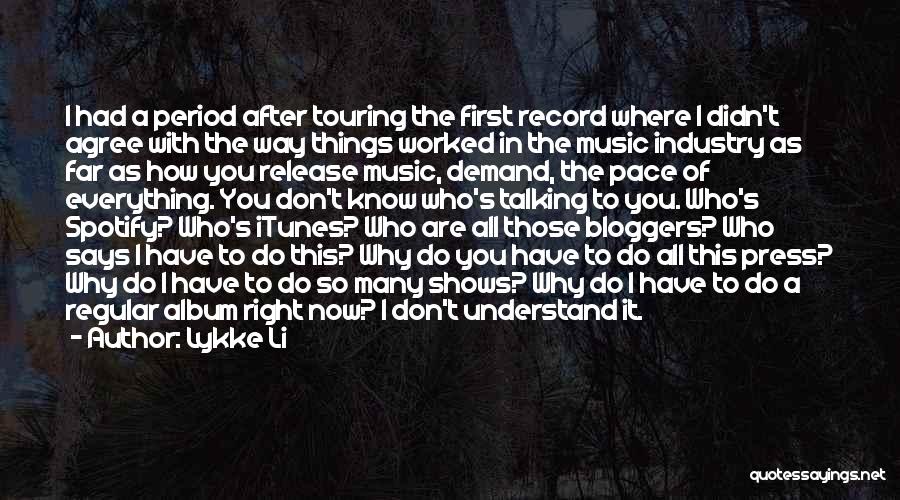 I had a period after touring the first record where I didn't agree with the way things worked in the music industry as far as how you release music, demand, the pace of everything. You don't know who's talking to you. Who's Spotify? Who's iTunes? Who are all those bloggers? Who says I have to do this? Why do you have to do all this press? Why do I have to do so many shows? Why do I have to do a regular album right now? I don't understand it.

- Author: Lykke Li

quotessayings.net